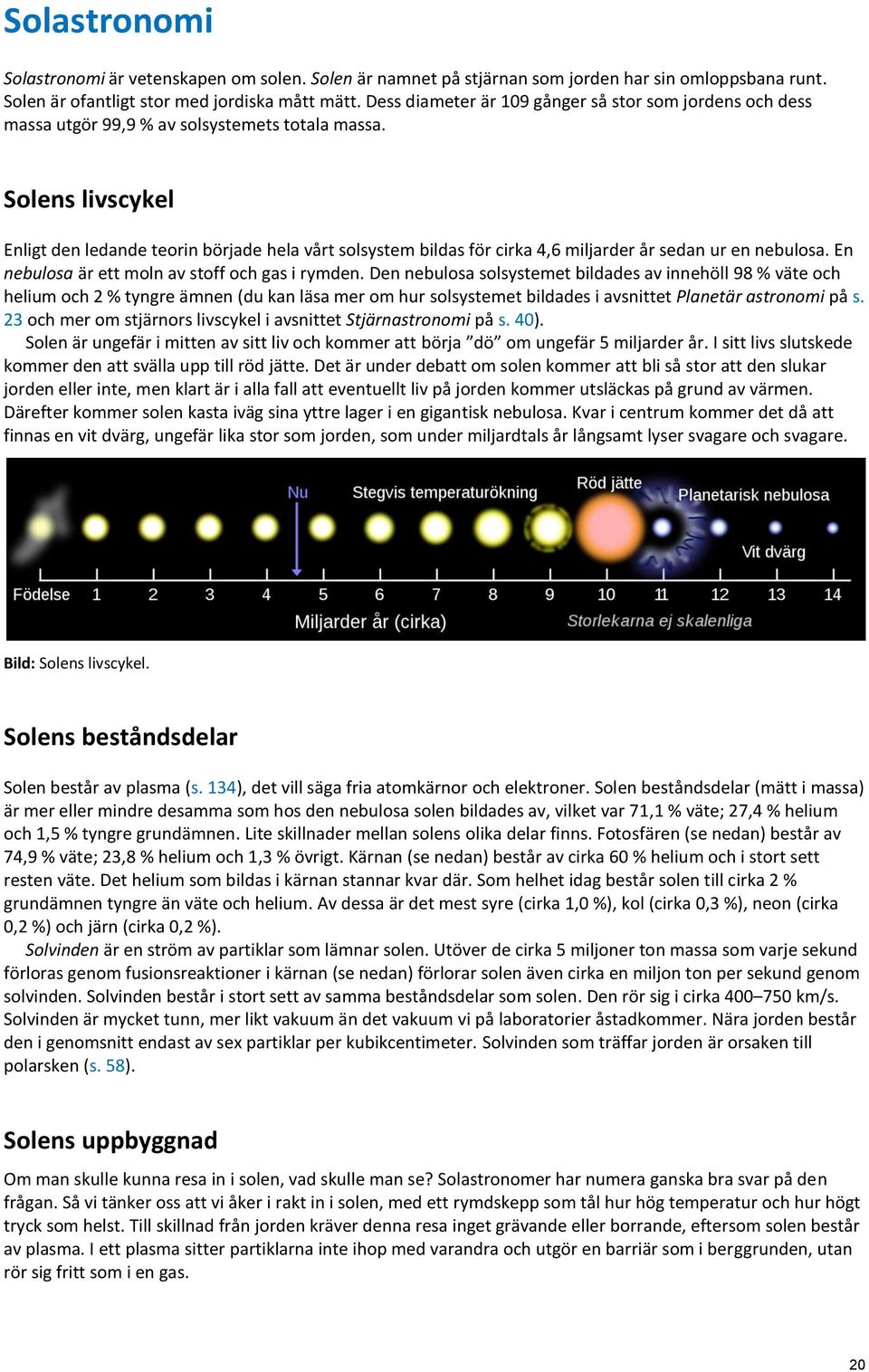 Solastronomi

Solastronomi är vetenskapen om solen. Solen är namnet på stjärnan som jorden har sin omloppsbana runt. Solen är ofantligt stor med jordiska mått mätt. Dess diameter är 109 gånger så stor som jordens och dess massa utgör 99,9 % av solsystemets totala massa.

Solens livscykel

Enligt den ledande teorin började hela vårt solsystem bildas för cirka 4,6 miljarder år sedan ur en nebulosa. En nebulosa är ett moln av stoff och gas i rymden. Den nebulosa solsystemet bildades av innehöll 98 % väte och helium och 2 % tyngre ämnen (du kan läsa mer om hur solsystemet bildades i avsnittet Planetär astronomi på s. 23 och mer om stjärnors livscykel i avsnittet Stjärnastronomi på s. 40).

Solen är ungefär i mitten av sitt liv och kommer att börja ”dö” om ungefär 5 miljarder år. I sitt livs slutskede kommer den att svälla upp till röd jätte. Det är under debatt om solen kommer att bli så stor att den slukar jorden eller inte, men klart är i alla fall att eventuellt liv på jorden kommer utsläckas på grund av värmen. Därefter kommer solen kasta iväg sina yttre lager i en gigantisk nebulosa. Kvar i centrum kommer det då att finnas en vit dvärg, ungefär lika stor som jorden, som under miljardtals år långsamt lyser svagare och svagare.

Nu
Stegvis temperaturökning
Röd jätte
Planetarisk nebulosa
Vit dvärg
Födelse 1 2 3 4 5 6 7 8 9 10 11 12 13 14
Miljarder år (cirka)
Storlekarna ej skalenliga

Bild: Solens livscykel.

Solens beståndsdelar

Solen består av plasma (s. 134), det vill säga fria atomkärnor och elektroner. Solen beståndsdelar (mätt i massa) är mer eller mindre desamma som hos den nebulosa solen bildades av, vilket var 71,1 % väte; 27,4 % helium och 1,5 % tyngre grundämnen. Lite skillnader mellan solens olika delar finns. Fotosfären (se nedan) består av 74,9 % väte; 23,8 % helium och 1,3 % övrigt. Kärnan (se nedan) består av cirka 60 % helium och i stort sett resten väte. Det helium som bildas i kärnan stannar kvar där. Som helhet idag består solen till cirka 2 % grundämnen tyngre än väte och helium. Av dessa är det mest syre (cirka 1,0 %), kol (cirka 0,3 %), neon (cirka 0,2 %) och järn (cirka 0,2 %).

Solvinden är en ström av partiklar som lämnar solen. Utöver de cirka 5 miljoner ton massa som varje sekund förloras genom fusionsreaktioner i kärnan (se nedan) förlorar solen även cirka en miljon ton per sekund genom solvinden. Solvinden består i stort sett av samma beståndsdelar som solen. Den rör sig i cirka 400–750 km/s. Solvinden är mycket tunn, mer likt vakuum än det vakuum vi på laboratorier åstadkommer. Nära jorden består den i genomsnitt endast av sex partiklar per kubikcentimeter. Solvinden som träffar jorden är orsaken till polarsken (s. 58).

Solens uppbyggnad

Om man skulle kunna resa in i solen, vad skulle man se? Solastronomer har numera ganska bra svar på den frågan. Så vi tänker oss att vi åker i rakt in i solen, med ett rymdskepp som tål hur hög temperatur och hur högt tryck som helst. Till skillnad från jorden kräver denna resa inget grävande eller borrande, eftersom solen består av plasma. I ett plasma sitter partiklarna inte ihop med varandra och utgör en barriär som i berggrunden, utan rör sig fritt som i en gas.

20